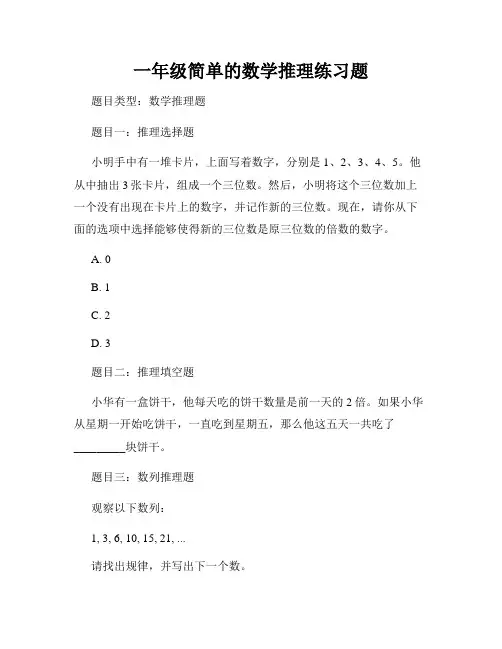 一年级简单的数学推理练习题

题目类型：数学推理题

题目一：推理选择题

小明手中有一堆卡片，上面写着数字，分别是 1、2、3、4、5。他从中抽出 3 张卡片，组成一个三位数。然后，小明将这个三位数加上一个没有出现在卡片上的数字，并记作新的三位数。现在，请你从下面的选项中选择能够使得新的三位数是原三位数的倍数的数字。

A. 0

B. 1

C. 2

D. 3

题目二：推理填空题

小华有一盒饼干，他每天吃的饼干数量是前一天的 2 倍。如果小华从星期一开始吃饼干，一直吃到星期五，那么他这五天一共吃了________块饼干。

题目三：数列推理题

观察以下数列：

1, 3, 6, 10, 15, 21, ...

请找出规律，并写出下一个数。